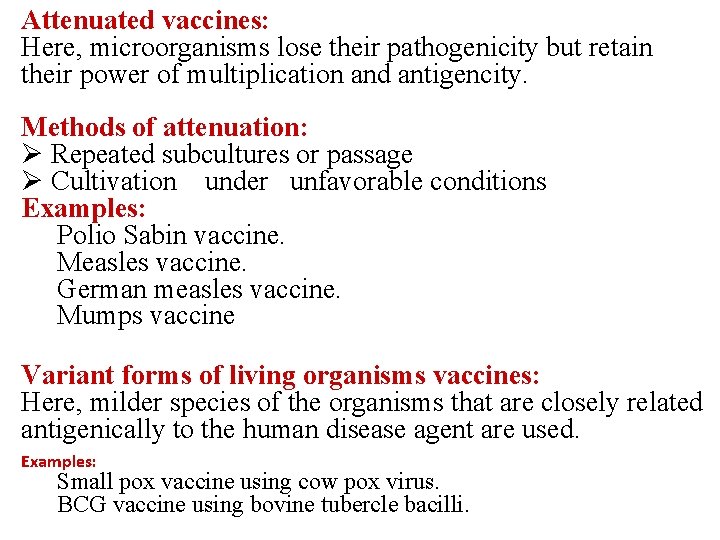 Attenuated vaccines:
Here, microorganisms lose their pathogenicity but retain their power of multiplication and antigencity.

Methods of attenuation:
➢ Repeated subcultures or passage
➢ Cultivation under unfavorable conditions
Examples:
Polio Sabin vaccine.
Measles vaccine.
German measles vaccine.
Mumps vaccine

Variant forms of living organisms vaccines:
Here, milder species of the organisms that are closely related antigenically to the human disease agent are used.

Examples:
Small pox vaccine using cow pox virus.
BCG vaccine using bovine tubercle bacilli.